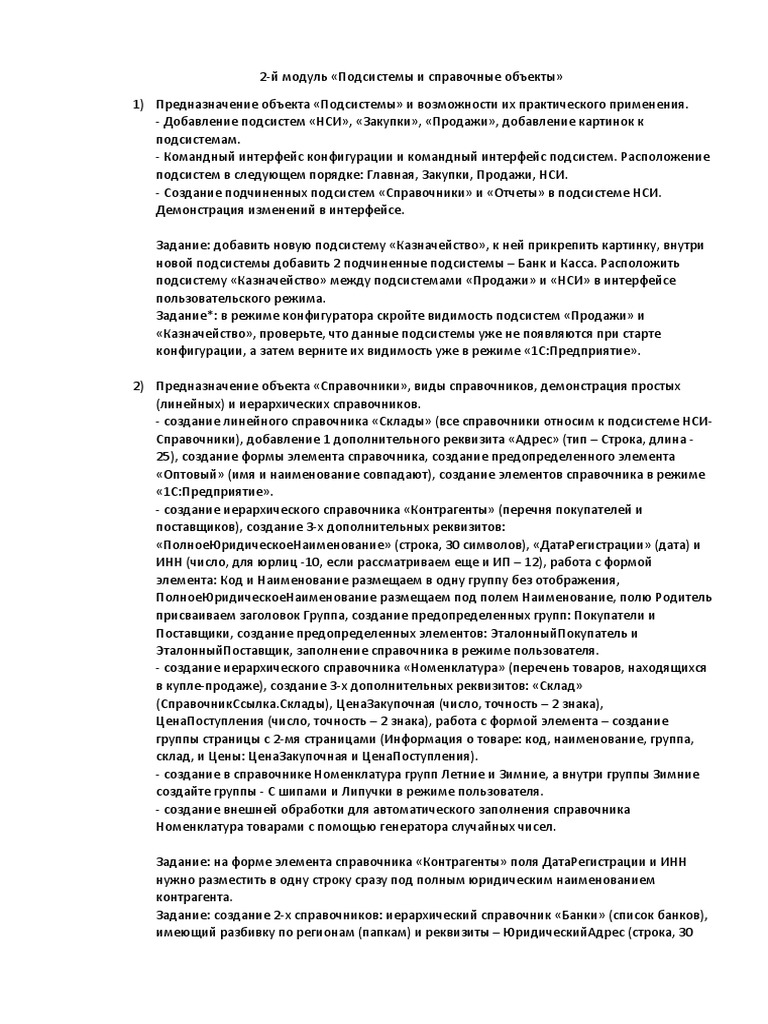 2-й модуль «Подсистемы и справочные объекты»

1) Предназначение объекта «Подсистемы» и возможности их практического применения.
- Добавление подсистем «НСИ», «Закупки», «Продажи», добавление картинок к подсистемам.
- Командный интерфейс конфигурации и командный интерфейс подсистем. Расположение подсистем в следующем порядке: Главная, Закупки, Продажи, НСИ.
- Создание подчиненных подсистем «Справочники» и «Отчеты» в подсистеме НСИ. Демонстрация изменений в интерфейсе.

Задание: добавить новую подсистему «Казначейство», к ней прикрепить картинку, внутри новой подсистемы добавить 2 подчиненные подсистемы – Банк и Касса. Расположить подсистему «Казначейство» между подсистемами «Продажи» и «НСИ» в интерфейсе пользовательского режима.
Задание*: в режиме конфигуратора скройте видимость подсистем «Продажи» и «Казначейство», проверьте, что данные подсистемы уже не появляются при старте конфигурации, а затем верните их видимость уже в режиме «1С:Предприятие».

2) Предназначение объекта «Справочники», виды справочников, демонстрация простых (линейных) и иерархических справочников.
- создание линейного справочника «Склады» (все справочники относим к подсистеме НСИ-Справочники), добавление 1 дополнительного реквизита «Адрес» (тип – Строка, длина - 25), создание формы элемента справочника, создание предопределенного элемента «Оптовый» (имя и наименование совпадают), создание элементов справочника в режиме «1С:Предприятие».
- создание иерархического справочника «Контрагенты» (перечня покупателей и поставщиков), создание 3-х дополнительных реквизитов: «ПолноеЮридическоеНаименование» (строка, 30 символов), «ДатаРегистрации» (дата) и ИНН (число, для юрлиц -10, если рассматриваем еще и ИП – 12), работа с формой элемента: Код и Наименование размещаем в одну группу без отображения, ПолноеЮридическоеНаименование размещаем под полем Наименование, полю Родитель присваиваем заголовок Группа, создание предопределенных групп: Покупатели и Поставщики, создание предопределенных элементов: ЭталонныйПокупатель и ЭталонныйПоставщик, заполнение справочника в режиме пользователя.
- создание иерархического справочника «Номенклатура» (перечень товаров, находящихся в купле-продаже), создание 3-х дополнительных реквизитов: «Склад» (СправочникСсылка.Склады), ЦенаЗакупочная (число, точность – 2 знака), ЦенаПоступления (число, точность – 2 знака), работа с формой элемента – создание группы страницы с 2-мя страницами (Информация о товаре: код, наименование, группа, склад, и Цены: ЦенаЗакупочная и ЦенаПоступления).
- создание в справочнике Номенклатура групп Летние и Зимние, а внутри группы Зимние создайте группы - С шипами и Липучки в режиме пользователя.
- создание внешней обработки для автоматического заполнения справочника Номенклатура товарами с помощью генератора случайных чисел.

Задание: на форме элемента справочника «Контрагенты» поля ДатаРегистрации и ИНН нужно разместить в одну строку сразу под полным юридическим наименованием контрагента.
Задание: создание 2-х справочников: иерархический справочник «Банки» (список банков), имеющий разбивку по регионам (папкам) и реквизиты – ЮридическийАдрес (строка, 30